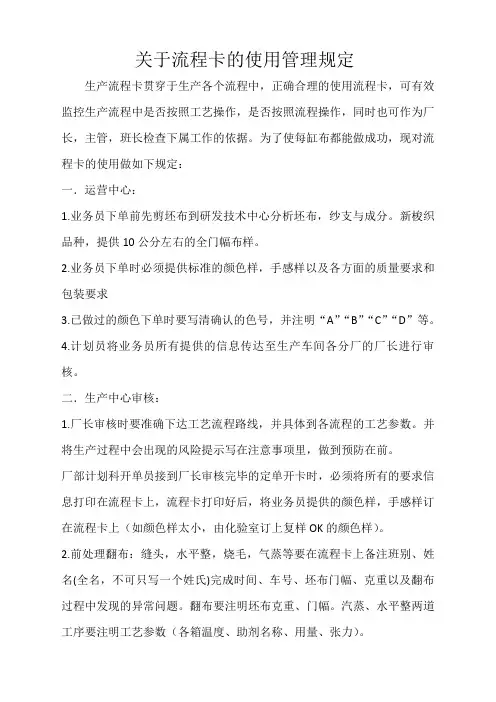 关于流程卡的使用管理规定

生产流程卡贯穿于生产各个流程中，正确合理的使用流程卡，可有效监控生产流程中是否按照工艺操作，是否按照流程操作，同时也可作为厂长，主管，班长检查下属工作的依据。为了使每缸布都能做成功，现对流程卡的使用做如下规定：

一．运营中心：

1.业务员下单前先剪坯布到研发技术中心分析坯布，纱支与成分。新梭织品种，提供 10 公分左右的全门幅布样。

2.业务员下单时必须提供标准的颜色样，手感样以及各方面的质量要求和包装要求

3.已做过的颜色下单时要写清确认的色号，并注明“A”“B”“C”“D”等。

4.计划员将业务员所有提供的信息传达至生产车间各分厂的厂长进行审核。

二．生产中心审核：

1.厂长审核时要准确下达工艺流程路线，并具体到各流程的工艺参数。并将生产过程中会出现的风险提示写在注意事项里，做到预防在前。

厂部计划科开单员接到厂长审核完毕的定单开卡时，必须将所有的要求信息打印在流程卡上，流程卡打印好后，将业务员提供的颜色样，手感样订在流程卡上（如颜色样太小，由化验室订上复样 OK 的颜色样）。

2.前处理翻布：缝头，水平整，烧毛，气蒸等要在流程卡上备注班别、姓名(全名，不可只写一个姓氏)完成时间、车号、坯布门幅、克重以及翻布过程中发现的异常问题。翻布要注明坯布克重、门幅。汽蒸、水平整两道工序要注明工艺参数（各箱温度、助剂名称、用量、张力）。